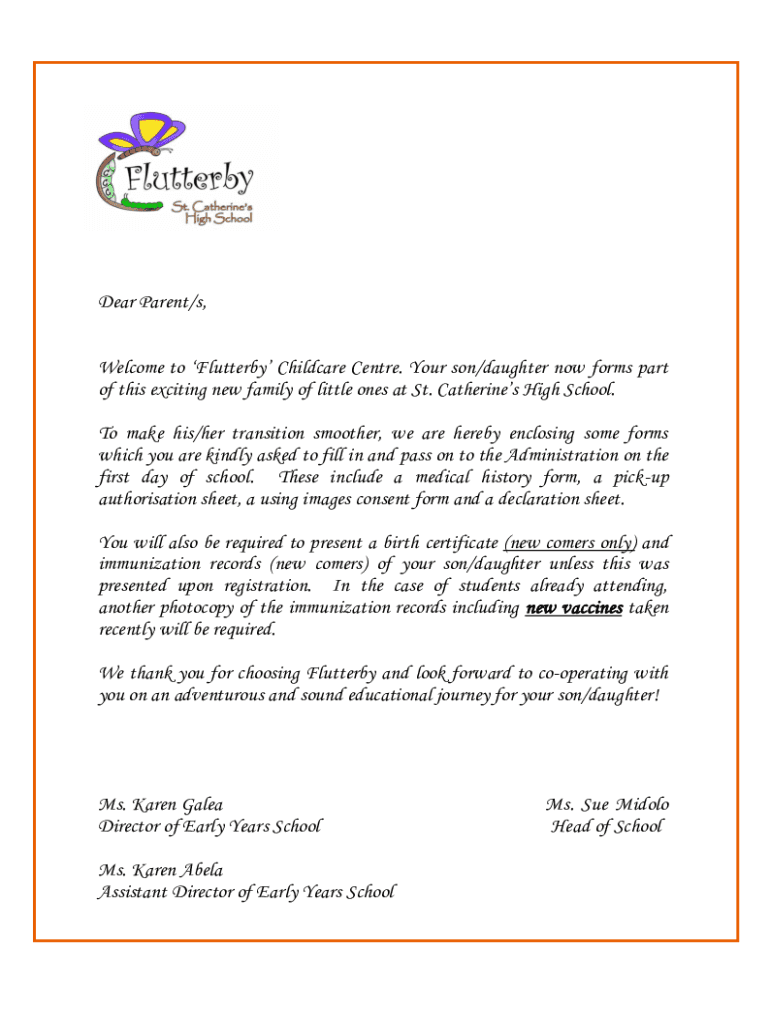 Flutterby
St. Catherine's High School

Dear Parent/s,

Welcome to 'Flutterby' Childcare Centre. Your son/daughter now forms part of this exciting new family of little ones at St. Catherine's High School.

To make his/her transition smoother, we are hereby enclosing some forms which you are kindly asked to fill in and pass on to the Administration on the first day of school. These include a medical history form, a pick-up authorisation sheet, a using images consent form and a declaration sheet.

You will also be required to present a birth certificate (new comers only) and immunization records (new comers) of your son/daughter unless this was presented upon registration. In the case of students already attending, another photocopy of the immunization records including new vaccines taken recently will be required.

We thank you for choosing Flutterby and look forward to co-operating with you on an adventurous and sound educational journey for your son/daughter!

Ms. Karen Galea
Director of Early Years School

Ms. Sue Midolo
Head of School

Ms. Karen Abela
Assistant Director of Early Years School